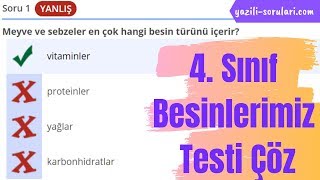 Soru 1 YANLIŞ

yazili-sorulari.com

Meyve ve sebzeler en çok hangi besin türünü içerir?

vitaminler

proteinler

yağlar

karbonhidratlar

4. Sınıf Besinlerimiz Testi Çöz